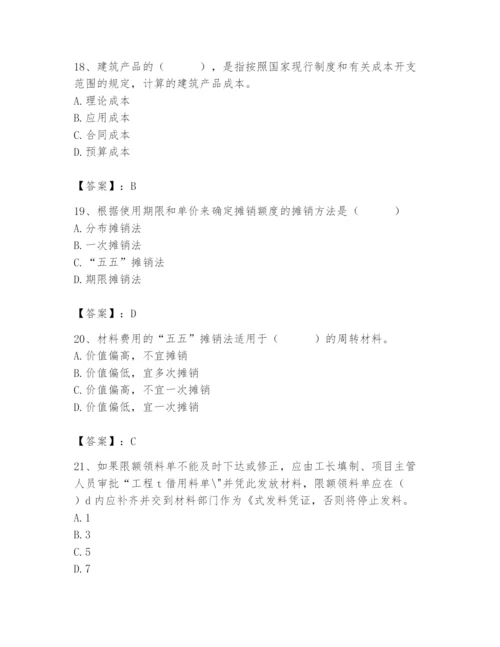 18、建筑产品的（　　），是指按照国家现行制度和有关成本开支范围的规定，计算的建筑产品成本。
A. 理论成本
B. 应用成本
C. 合同成本
D. 预算成本

【答案】：B

19、根据使用期限和单价来确定摊销额度的摊销方法是（　　）
A. 分布摊销法
B. 一次摊销法
C. “五五”摊销法
D. 期限摊销法

【答案】：D

20、材料费用的“五五”摊销法适用于（　　）的周转材料。
A. 价值偏高，不宜摊销
B. 价值偏低，宜多次摊销
C. 价值偏高，不宜一次摊销
D. 价值偏低，宜一次摊销

【答案】：C

21、如果限额领料单不能及时下达或修正，应由工长填制、项目主管人员审批“工程 t 借用料单\"并凭此发放材料，限额领料单应在（　）d 内应补齐并交到材料部门作为《式发料凭证，否则将停止发料。
A. 1
B. 3
C. 5
D. 7